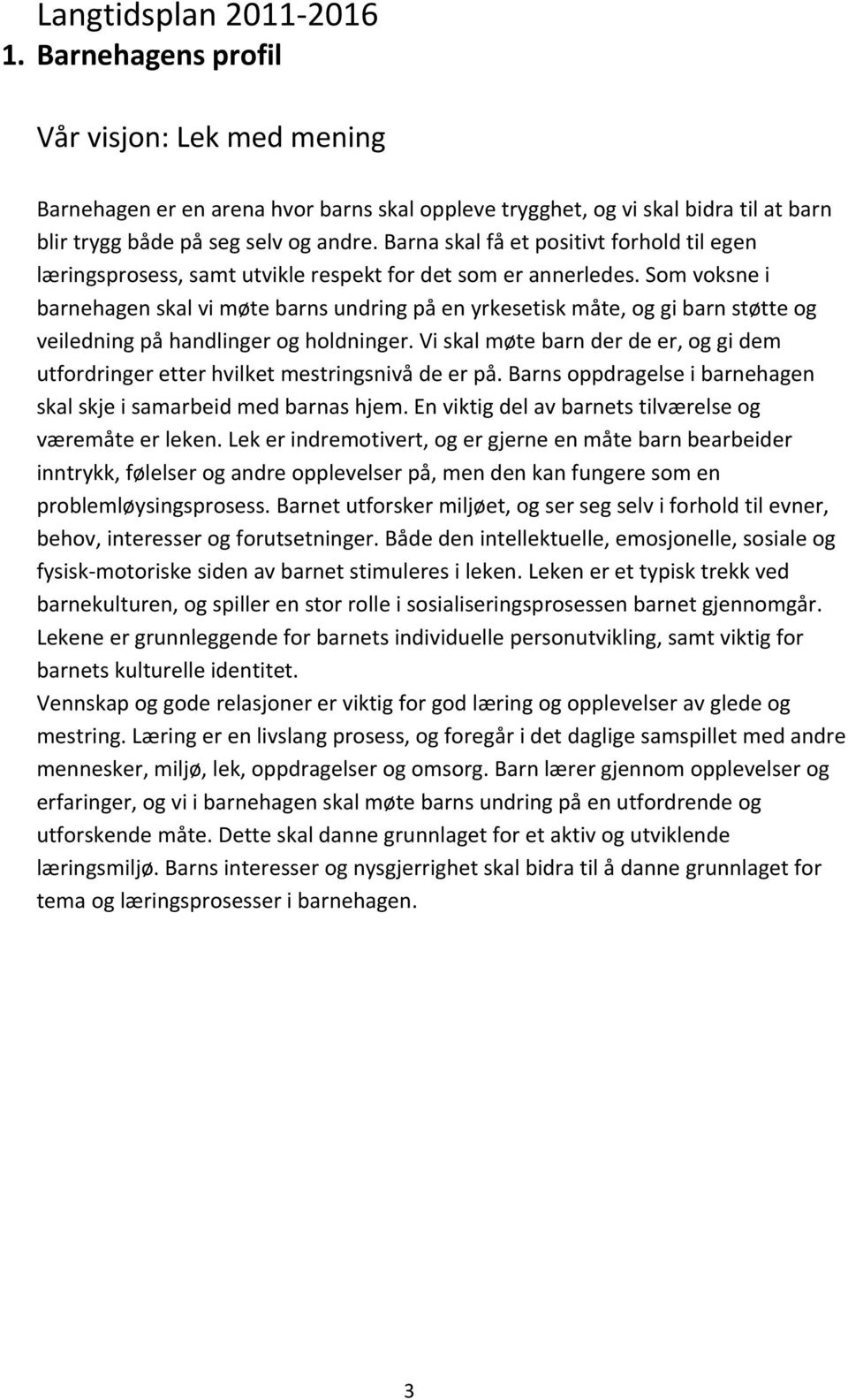 Langtidsplan 2011-2016
1. Barnehagens profil

Vår visjon: Lek med mening

Barnehagen er en arena hvor barns skal oppleve trygghet, og vi skal bidra til at barn blir trygg både på seg selv og andre. Barna skal få et positivt forhold til egen læringsprosess, samt utvikle respekt for det som er annerledes. Som voksne i barnehagen skal vi møte barns undring på en yrkesetisk måte, og gi barn støtte og veiledning på handlinger og holdninger. Vi skal møte barn der de er, og gi dem utfordringer etter hvilket mestringsnivå de er på. Barns oppdragelse i barnehagen skal skje i samarbeid med barnas hjem. En viktig del av barnets tilværelse og væremåte er leken. Lek er indremotivert, og er gjerne en måte barn bearbeider inntrykk, følelser og andre opplevelser på, men den kan fungere som en problemløysingsprosess. Barnet utforsker miljøet, og ser seg selv i forhold til evner, behov, interesser og forutsetninger. Både den intellektuelle, emosjonelle, sosiale og fysisk-motoriske siden av barnet stimuleres i leken. Leken er et typisk trekk ved barnekulturen, og spiller en stor rolle i sosialiseringsprosessen barnet gjennomgår. Lekene er grunnleggende for barnets individuelle personutvikling, samt viktig for barnets kulturelle identitet.
Vennskap og gode relasjoner er viktig for god læring og opplevelser av glede og mestring. Læring er en livslang prosess, og foregår i det daglige samspillet med andre mennesker, miljø, lek, oppdragelser og omsorg. Barn lærer gjennom opplevelser og erfaringer, og vi i barnehagen skal møte barns undring på en utfordrende og utforskende måte. Dette skal danne grunnlaget for et aktiv og utviklende læringsmiljø. Barns interesser og nysgjerrighet skal bidra til å danne grunnlaget for tema og læringsprosesser i barnehagen.

3